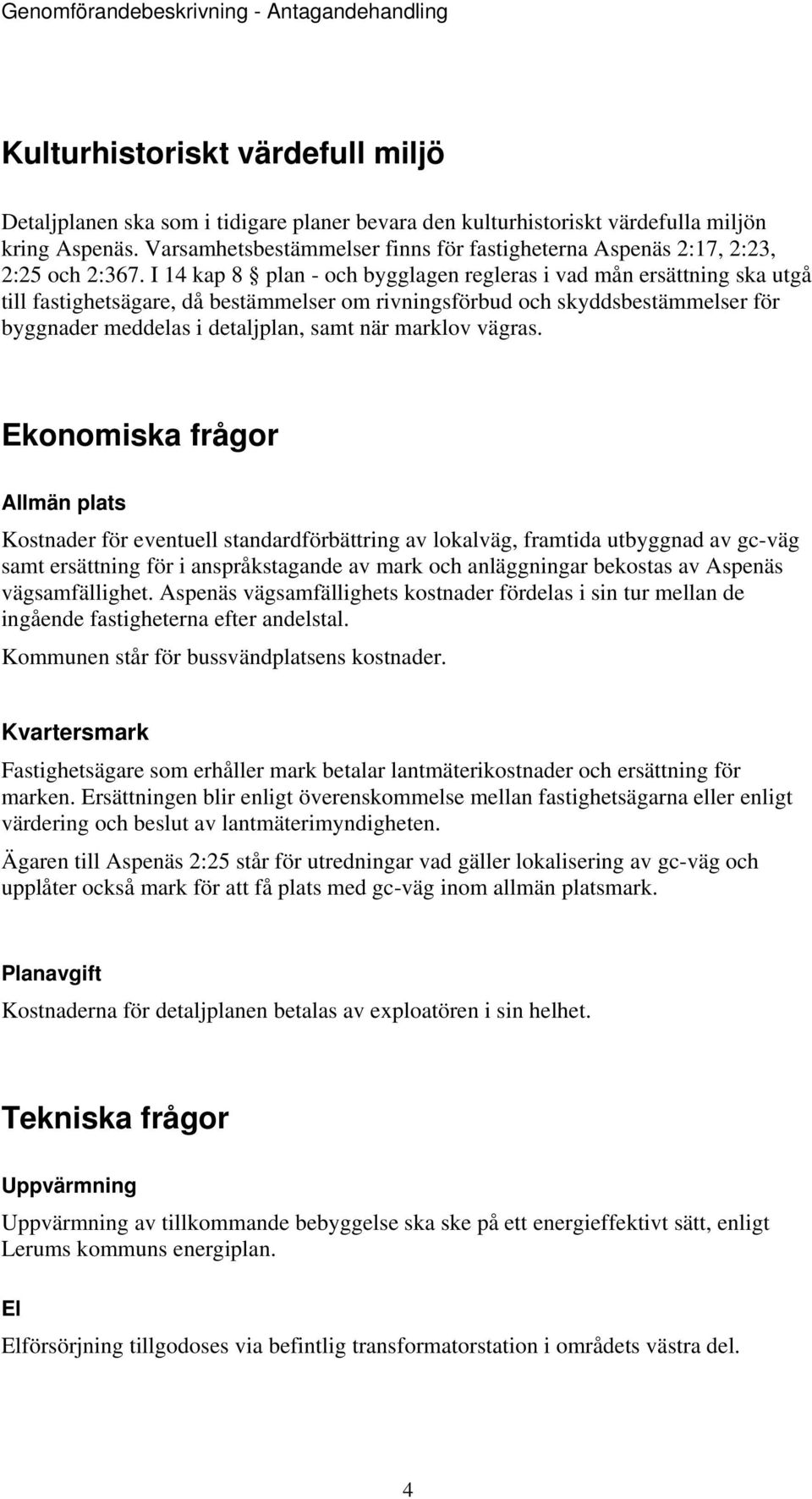 Genomförandebeskrivning - Antagandehandling

Kulturhistoriskt värdefull miljö

Detaljplanen ska som i tidigare planer bevara den kulturhistoriskt värdefulla miljön kring Aspenäs. Varsamhetsbestämmelser finns för fastigheterna Aspenäs 2:17, 2:23, 2:25 och 2:367. I 14 kap 8 § plan - och bygglagen regleras i vad mån ersättning ska utgå till fastighetsägare, då bestämmelser om rivningsförbud och skyddsbestämmelser för byggnader meddelas i detaljplan, samt när marklov vägras.

Ekonomiska frågor

Allmän plats

Kostnader för eventuell standardförbättring av lokalväg, framtida utbyggnad av gc-väg samt ersättning för i anspråkstagande av mark och anläggningar bekostas av Aspenäs vägsamfällighet. Aspenäs vägsamfällighets kostnader fördelas i sin tur mellan de ingående fastigheterna efter andelstal.

Kommunen står för bussvändplatsens kostnader.

Kvartersmark

Fastighetsägare som erhåller mark betalar lantmäterikostnader och ersättning för marken. Ersättningen blir enligt överenskommelse mellan fastighetsägarna eller enligt värdering och beslut av lantmäterimyndigheten.

Ägaren till Aspenäs 2:25 står för utredningar vad gäller lokalisering av gc-väg och upplåter också mark för att få plats med gc-väg inom allmän platsmark.

Planavgift

Kostnaderna för detaljplanen betalas av exploatören i sin helhet.

Tekniska frågor

Uppvärmning

Uppvärmning av tillkommande bebyggelse ska ske på ett energieffektivt sätt, enligt Lerums kommuns energiplan.

El

Elförsörjning tillgodoses via befintlig transformatorstation i områdets västra del.

4